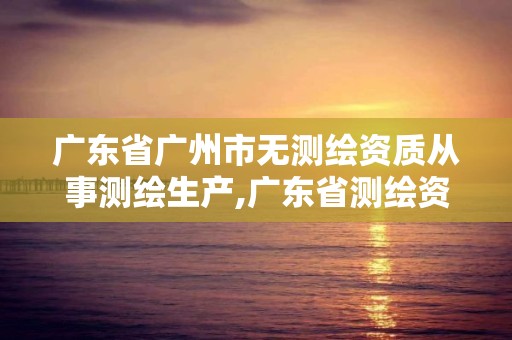 广东省广州市无测绘资质从事测绘生产,广东省测绘资